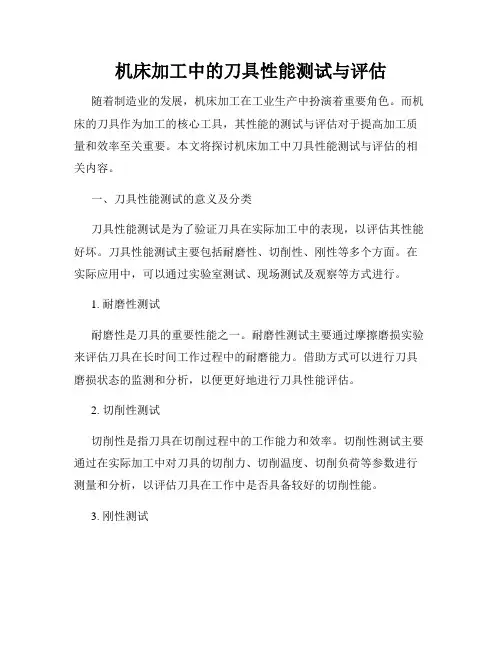 机床加工中的刀具性能测试与评估

随着制造业的发展，机床加工在工业生产中扮演着重要角色。而机床的刀具作为加工的核心工具，其性能的测试与评估对于提高加工质量和效率至关重要。本文将探讨机床加工中刀具性能测试与评估的相关内容。

一、刀具性能测试的意义及分类

刀具性能测试是为了验证刀具在实际加工中的表现，以评估其性能好坏。刀具性能测试主要包括耐磨性、切削性、刚性等多个方面。在实际应用中，可以通过实验室测试、现场测试及观察等方式进行。

1. 耐磨性测试

耐磨性是刀具的重要性能之一。耐磨性测试主要通过摩擦磨损实验来评估刀具在长时间工作过程中的耐磨能力。借助方式可以进行刀具磨损状态的监测和分析，以便更好地进行刀具性能评估。

2. 切削性测试

切削性是指刀具在切削过程中的工作能力和效率。切削性测试主要通过在实际加工中对刀具的切削力、切削温度、切削负荷等参数进行测量和分析，以评估刀具在工作中是否具备较好的切削性能。

3. 刚性测试